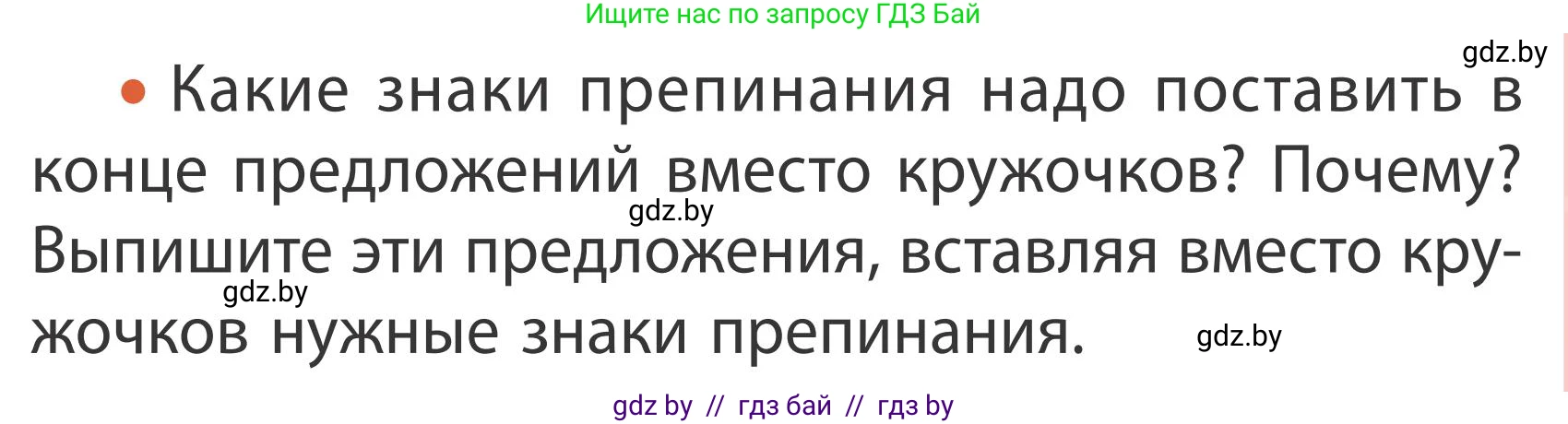 Ищите нас по запросу ГДЗ Бай

gdz.by

• Какие знаки препинания надо поставить в конце предложений вместо кружочков? Почему? Выпишите эти предложения, вставляя вместо кружочков нужные знаки препинания.

gdz.by

gdz.by

gdz.by

gdz by // гдз бай // гдз by